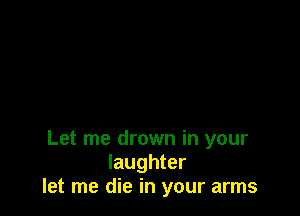 Let me drown in your laughter
let me die in your arms